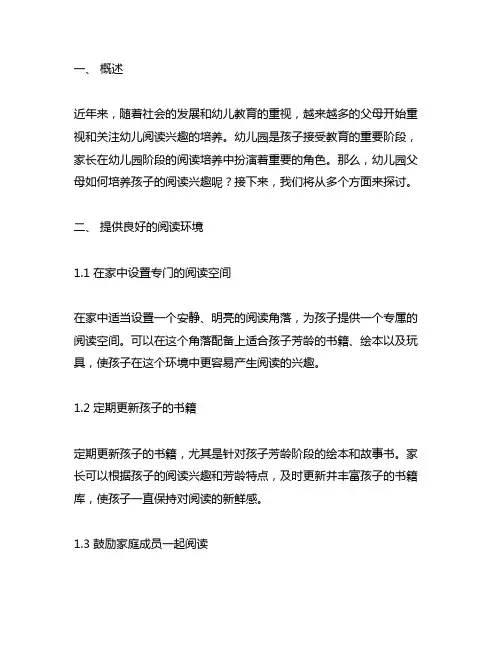 一、 概述

近年来，随着社会的发展和幼儿教育的重视，越来越多的父母开始重视和关注幼儿阅读兴趣的培养。幼儿园是孩子接受教育的重要阶段，家长在幼儿园阶段的阅读培养中扮演着重要的角色。那么，幼儿园父母如何培养孩子的阅读兴趣呢？接下来，我们将从多个方面来探讨。

二、 提供良好的阅读环境

1.1 在家中设置专门的阅读空间

在家中适当设置一个安静、明亮的阅读角落，为孩子提供一个专属的阅读空间。可以在这个角落配备上适合孩子芳龄的书籍、绘本以及玩具，使孩子在这个环境中更容易产生阅读的兴趣。

1.2 定期更新孩子的书籍

定期更新孩子的书籍，尤其是针对孩子芳龄阶段的绘本和故事书。家长可以根据孩子的阅读兴趣和芳龄特点，及时更新并丰富孩子的书籍库，使孩子一直保持对阅读的新鲜感。

1.3 鼓励家庭成员一起阅读